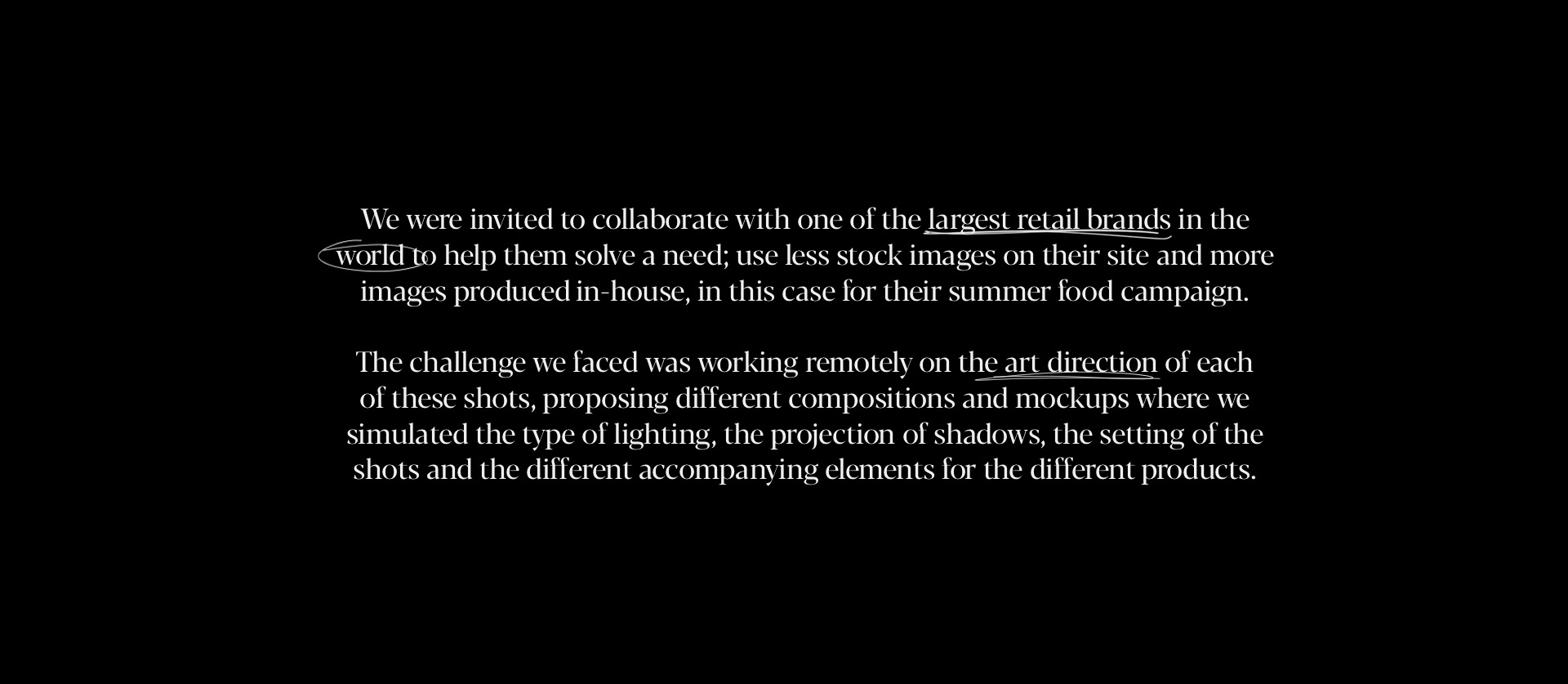 We were invited to collaborate with one of the largest retail brands in the world to help them solve a need; use less stock images on their site and more images produced in-house, in this case for their summer food campaign.

The challenge we faced was working remotely on the art direction of each of these shots, proposing different compositions and mockups where we simulated the type of lighting, the projection of shadows, the setting of the shots and the different accompanying elements for the different products.